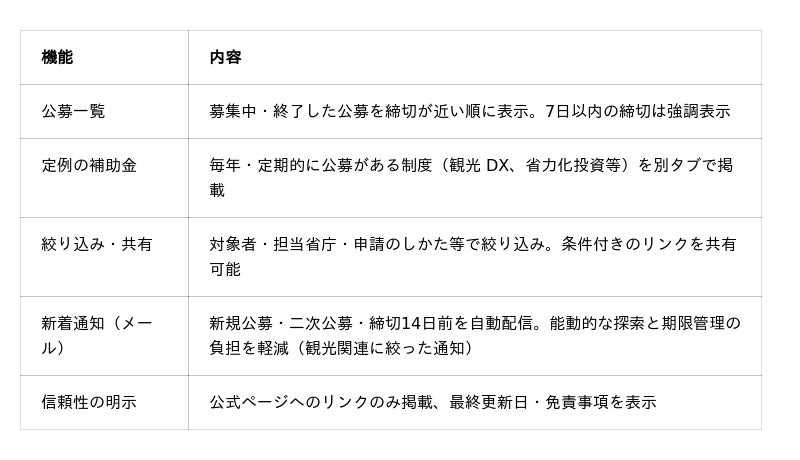 | 機能 | 内容 |
|---|---|
| 公募一覧 | 募集中・終了した公募を締切が近い順に表示。7日以内の締切は強調表示 |
| 定例の補助金 | 毎年・定期的に公募がある制度（観光DX、省力化投資等）を別タブで掲載 |
| 絞り込み・共有 | 対象者・担当省庁・申請のしかた等で絞り込み。条件付きのリンクを共有可能 |
| 新着通知（メール） | 新規公募・二次公募・締切14日前を自動配信。能動的な探索と期限管理の負担を軽減（観光関連に絞った通知） |
| 信頼性の明示 | 公式ページへのリンクのみ掲載、最終更新日・免責事項を表示 |